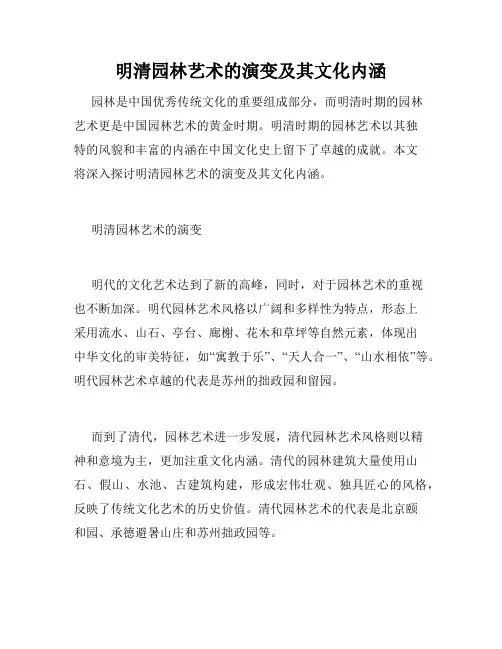 明清园林艺术的演变及其文化内涵

园林是中国优秀传统文化的重要组成部分，而明清时期的园林艺术更是中国园林艺术的黄金时期。明清时期的园林艺术以其独特的风貌和丰富的内涵在中国文化史上留下了卓越的成就。本文将深入探讨明清园林艺术的演变及其文化内涵。

明清园林艺术的演变

明代的文化艺术达到了新的高峰，同时，对于园林艺术的重视也不断加深。明代园林艺术风格以广阔和多样性为特点，形态上采用流水、山石、亭台、廊榭、花木和草坪等自然元素，体现出中华文化的审美特征，如“寓教于乐”、“天人合一”、“山水相依”等。明代园林艺术卓越的代表是苏州的拙政园和留园。

而到了清代，园林艺术进一步发展，清代园林艺术风格则以精神和意境为主，更加注重文化内涵。清代的园林建筑大量使用山石、假山、水池、古建筑构建，形成宏伟壮观、独具匠心的风格，反映了传统文化艺术的历史价值。清代园林艺术的代表是北京颐和园、承德避暑山庄和苏州拙政园等。